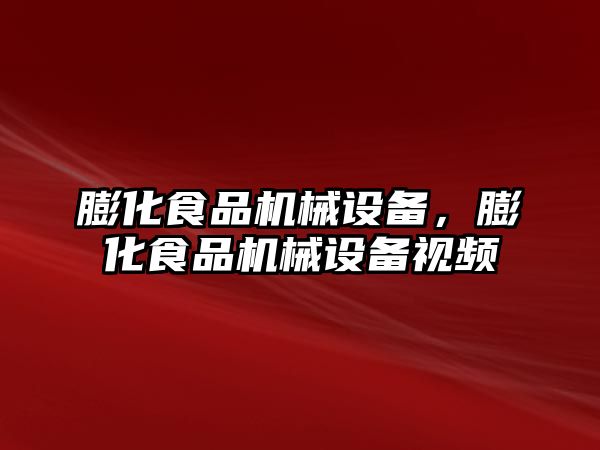 膨化食品机械设备，膨化食品机械设备视频